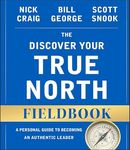 NICK CRAIG

BILL GEORGE

SCOTT SNOOK

THE DISCOVER YOUR TRUE NORTH

FIELDBOOK

A PERSONAL GUIDE TO BECOMING AN AUTHENTIC LEADER